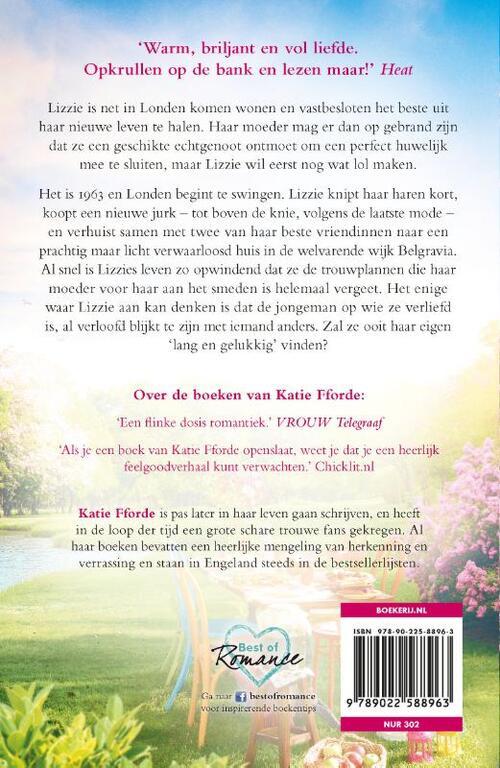 'Warm, briljant en vol liefde. Opkrullen op de bank en lezen maar!' Heat

Lizzie is net in Londen komen wonen en vastbesloten het beste uit haar nieuwe leven te halen. Haar moeder mag er dan op gebrand zijn dat ze een geschikte echtgenoot ontmoet om een perfect huwelijk mee te sluiten, maar Lizzie wil eerst nog wat lol maken.

Het is 1963 en Londen begint te swingen. Lizzie knipt haar haren kort, koopt een nieuwe jurk – tot boven de knie, volgens de laatste mode – en verhuist samen met twee van haar beste vriendinnen naar een prachtig maar licht verwaarloosd huis in de welvarende wijk Belgravia. Al snel is Lizzies leven zo opwindend dat ze de trouwplannen die haar moeder voor haar aan het smeden is helemaal vergeet. Het enige waar Lizzie aan kan denken is dat de jongeman op wie ze verliefd is, al verloofd blijkt te zijn met iemand anders. Zal ze ooit haar eigen 'lang en gelukkig' vinden?

Over de boeken van Katie Fforde:

'Een flinke dosis romantiek.' VROUW Telegraaf

'Als je een boek van Katie Fforde openslaat, weet je dat je een heerlijk feelgoodverhaal kunt verwachten.' Chicklit.nl

Katie Fforde is pas later in haar leven gaan schrijven, en heeft in de loop der tijd een grote schare trouwe fans gekregen. Al haar boeken bevatten een heerlijke mengeling van herkenning en verrassing en staan in Engeland steeds in de bestsellerlijsten.

Best of Romance

Ga naar bestofromance voor inspirerende boekentips

BOEKERIJ.NL

ISBN 978-90-225-8896-3

9 789022 588963

NUR 302